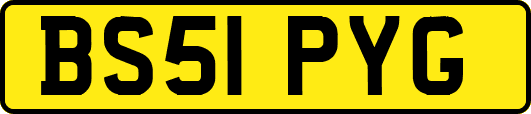 BS51 PYG